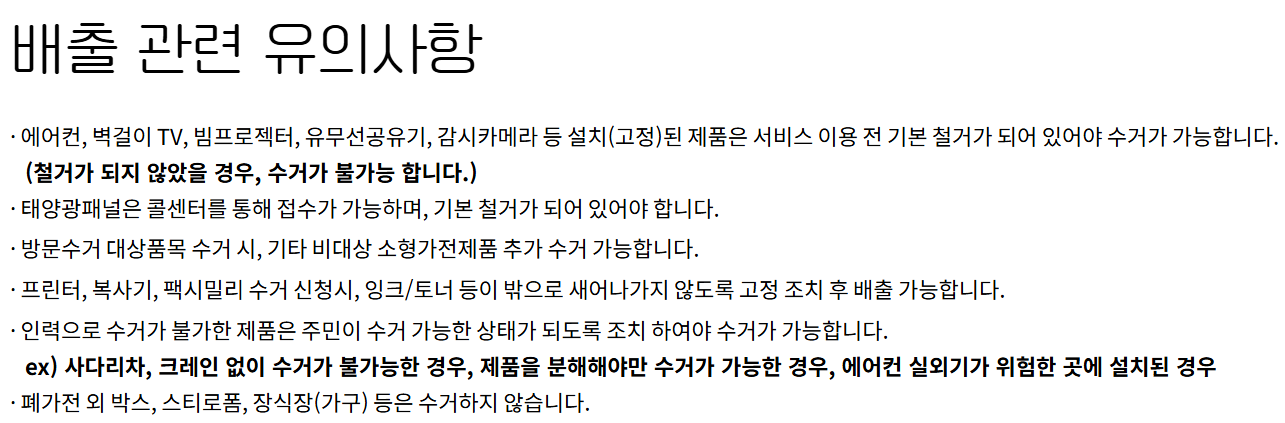 배출 관련 유의사항

· 에어컨, 벽걸이 TV, 빔프로젝터, 유무선공유기, 감시카메라 등 설치(고정)된 제품은 서비스 이용 전 기본 철거가 되어 있어야 수거가 가능합니다.
(철거가 되지 않았을 경우, 수거가 불가능 합니다.)

· 태양광패널은 콜센터를 통해 접수가 가능하며, 기본 철거가 되어 있어야 합니다.

· 방문수거 대상품목 수거 시, 기타 비대상 소형가전제품 추가 수거 가능합니다.

· 프린터, 복사기, 팩시밀리 수거 신청시, 잉크/토너 등이 밖으로 새어나가지 않도록 고정 조치 후 배출 가능합니다.

· 인력으로 수거가 불가한 제품은 주민이 수거 가능한 상태가 되도록 조치 하여야 수거가 가능합니다.
ex) 사다리차, 크레인 없이 수거가 불가능한 경우, 제품을 분해해야만 수거가 가능한 경우, 에어컨 실외기가 위험한 곳에 설치된 경우

· 폐가전 외 박스, 스티로폼, 장식장(가구) 등은 수거하지 않습니다.